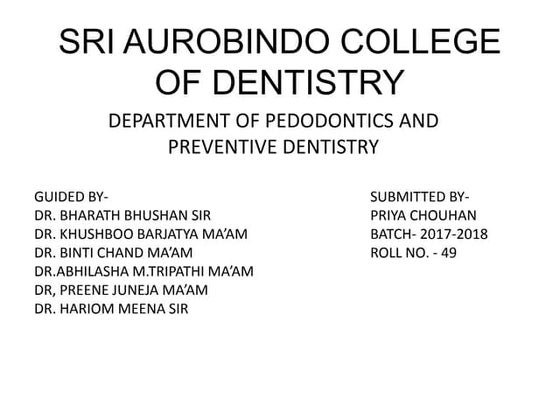 SRI AUROBINDO COLLEGE OF DENTISTRY

DEPARTMENT OF PEDODONTICS AND PREVENTIVE DENTISTRY

GUIDED BY-
DR. BHARATH BHUSHAN SIR
DR. KHUSHBOO BARJATYA MA'AM
DR. BINTI CHAND MA'AM
DR.ABHILASHA M.TRIPATHI MA'AM
DR, PREENE JUNEJA MA'AM
DR. HARIOM MEENA SIR

SUBMITTED BY-
PRIYA CHOUHAN
BATCH- 2017-2018
ROLL NO. - 49